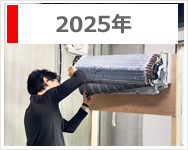 2025年